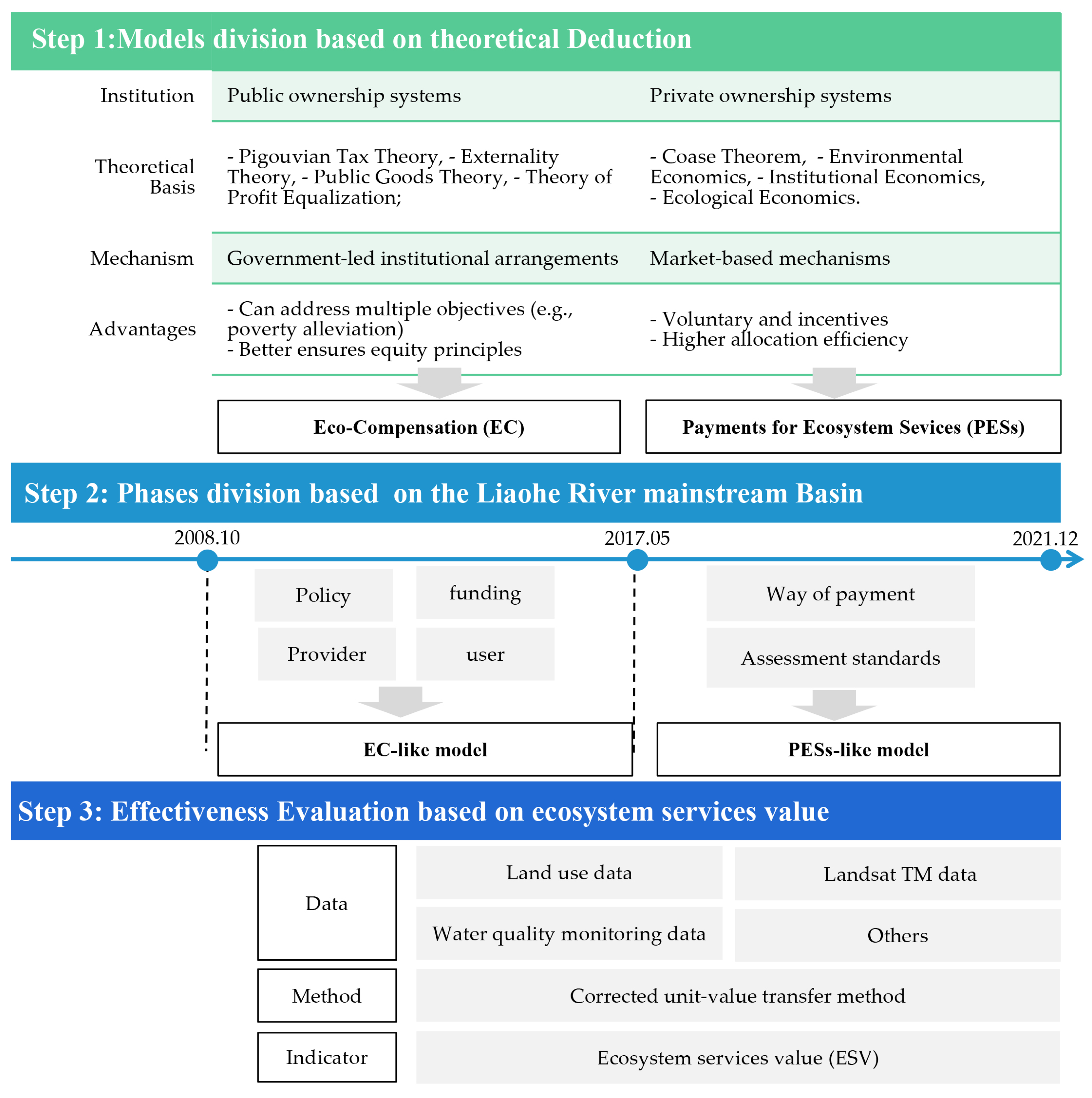 Step 1:Models division based on theoretical Deduction

| | | |
|---|---|---|
| Institution | Public ownership systems | Private ownership systems |
| Theoretical Basis | - Pigouvian Tax Theory, - Externality Theory, - Public Goods Theory, - Theory of Profit Equalization; | - Coase Theorem, - Environmental Economics, - Institutional Economics, - Ecological Economics. |
| Mechanism | Government-led institutional arrangements | Market-based mechanisms |
| Advantages | - Can address multiple objectives (e.g., poverty alleviation) - Better ensures equity principles | - Voluntary and incentives - Higher allocation efficiency |

Eco-Compensation (EC)

Payments for Ecosystem Sevices (PESs)

Step 2: Phases division based on the Liaohe River mainstream Basin

2008.10

2017.05

2021.12

Policy

funding

Provider

user

Way of payment

Assessment standards

EC-like model

PESs-like model

Step 3: Effectiveness Evaluation based on ecosystem services value

Data

Land use data

Landsat TM data

Water quality monitoring data

Others

Method

Corrected unit-value transfer method

Indicator

Ecosystem services value (ESV)